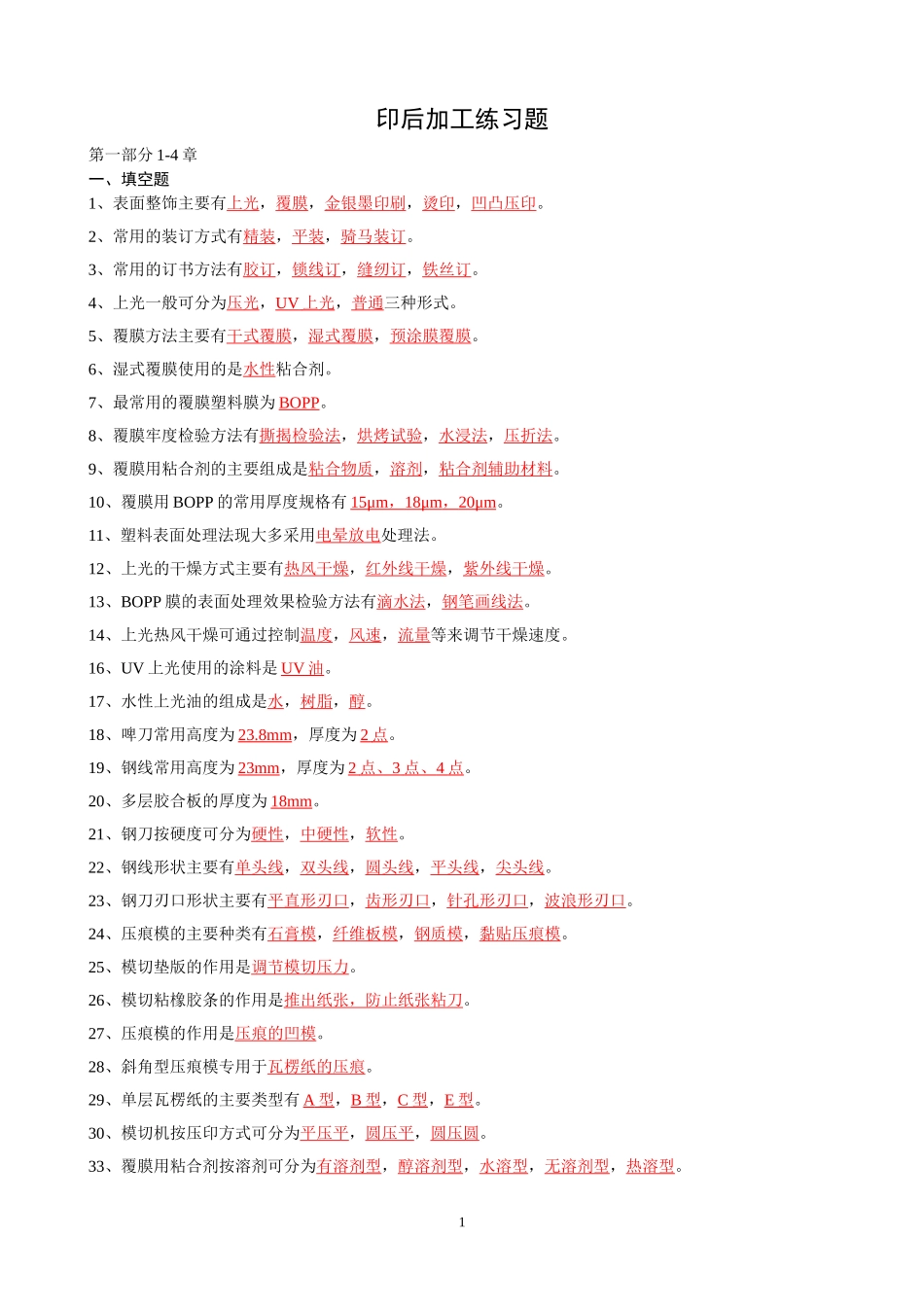 印后加工练习题

第一部分 1-4 章

一、填空题

1、表面整饰主要有上光，覆膜，金银墨印刷，烫印，凹凸压印。

2、常用的装订方式有精装，平装，骑马装订。

3、常用的订书方法有胶订，锁线订，缝纫订，铁丝订。

4、上光一般可分为压光，UV 上光，普通三种形式。

5、覆膜方法主要有干式覆膜，湿式覆膜，预涂膜覆膜。

6、湿式覆膜使用的是水性粘合剂。

7、最常用的覆膜塑料膜为 BOPP。

8、覆膜牢度检验方法有撕揭检验法，烘烤试验，水浸法，压折法。

9、覆膜用粘合剂的主要组成是粘合物质，溶剂，粘合剂辅助材料。

10、覆膜用 BOPP 的常用厚度规格有 15μm，18μm，20μm。

11、塑料表面处理法现大多采用电晕放电处理法。

12、上光的干燥方式主要有热风干燥，红外线干燥，紫外线干燥。

13、BOPP 膜的表面处理效果检验方法有滴水法，钢笔画线法。

14、上光热风干燥可通过控制温度，风速，流量等来调节干燥速度。

16、UV 上光使用的涂料是 UV 油。

17、水性上光油的组成是水，树脂，醇。

18、啤刀常用高度为 23.8mm，厚度为 2 点。

19、钢线常用高度为 23mm，厚度为 2 点、3 点、4 点。

20、多层胶合板的厚度为 18mm。

21、钢刀按硬度可分为硬性，中硬性，软性。

22、钢线形状主要有单头线，双头线，圆头线，平头线，尖头线。

23、钢刀刃口形状主要有平直形刃口，齿形刃口，针孔形刃口，波浪形刃口。

24、压痕模的主要种类有石膏模，纤维板模，钢质模，黏贴压痕模。

25、模切垫版的作用是调节模切压力。

26、模切粘橡胶条的作用是推出纸张，防止纸张粘刀。

27、压痕模的作用是压痕的凹模。

28、斜角型压痕模专用于瓦楞纸的压痕。

29、单层瓦楞纸的主要类型有 A 型，B 型，C 型，E 型。

30、模切机按压印方式可分为平压平，圆压平，圆压圆。

33、覆膜用粘合剂按溶剂可分为有溶剂型，醇溶剂型，水溶型，无溶剂型，热溶型。

1